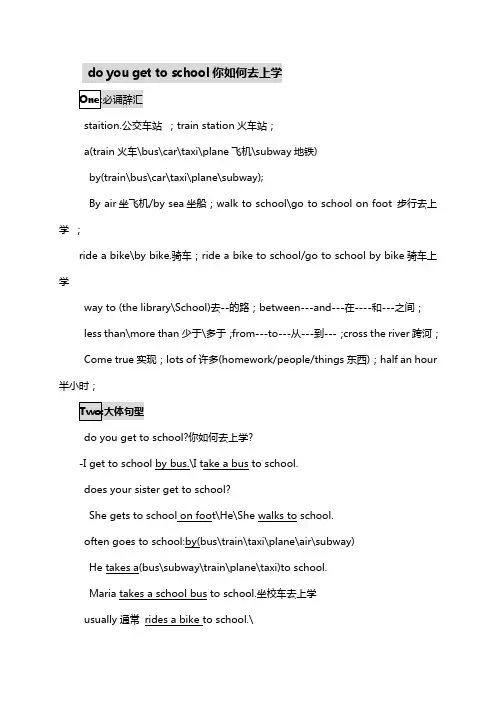 do you get to school 你如何去上学

One:必诵辞汇

staition.公交车站 ；train station 火车站；

a(train 火车\bus\car\taxi\plane 飞机\subway 地铁)

by(train\bus\car\taxi\plane\subway);

By air 坐飞机/by sea 坐船；walk to school\go to school on foot 步行去上学 ；

ride a bike\by bike.骑车；ride a bike to school/go to school by bike 骑车上学

way to (the library\School)去--的路；between---and---在----和---之间；

less than\more than 少于\多于 ;from---to---从---到--- ;cross the river 跨河；

Come true 实现；lots of 许多(homework/people/things 东西)；half an hour 半小时；

Two:大体句型

do you get to school?你如何去上学?

-I get to school by bus.\I take a bus to school.

does your sister get to school?

She gets to school on foot\He\She walks to school.

often goes to school:by(bus\train\taxi\plane\air\subway)

He takes a(bus\subway\train\plane\taxi)to school.

Maria takes a school bus to school.坐校车去上学

usually 通常 rides a bike to school.\